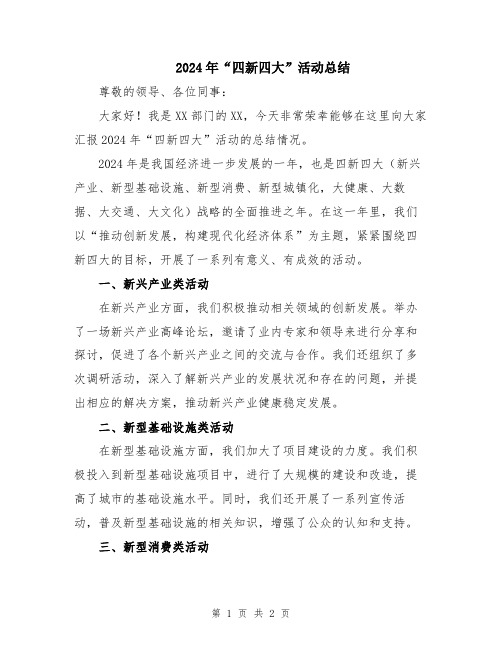 2024年“四新四大”活动总结

尊敬的领导、各位同事：

大家好！我是XX部门的XX，今天非常荣幸能够在这里向大家汇报2024年“四新四大”活动的总结情况。

2024年是我国经济进一步发展的一年，也是四新四大（新兴产业、新型基础设施、新型消费、新型城镇化，大健康、大数据、大交通、大文化）战略的全面推进之年。在这一年里，我们以“推动创新发展，构建现代化经济体系”为主题，紧紧围绕四新四大的目标，开展了一系列有意义、有成效的活动。

一、新兴产业类活动

在新兴产业方面，我们积极推动相关领域的创新发展。举办了一场新兴产业高峰论坛，邀请了业内专家和领导来进行分享和探讨，促进了各个新兴产业之间的交流与合作。我们还组织了多次调研活动，深入了解新兴产业的发展状况和存在的问题，并提出相应的解决方案，推动新兴产业健康稳定发展。

二、新型基础设施类活动

在新型基础设施方面，我们加大了项目建设的力度。我们积极投入到新型基础设施项目中，进行了大规模的建设和改造，提高了城市的基础设施水平。同时，我们还开展了一系列宣传活动，普及新型基础设施的相关知识，增强了公众的认知和支持。

三、新型消费类活动

第 1 页 共 2 页